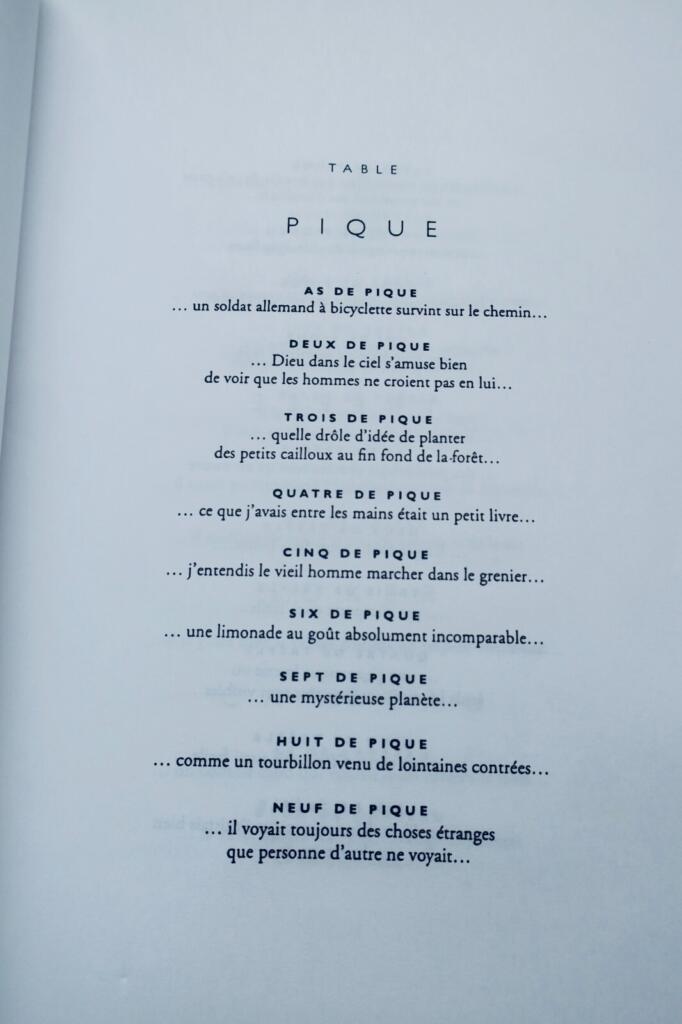 TABLE

PIQUE

AS DE PIQUE
… un soldat allemand à bicyclette survint sur le chemin…

DEUX DE PIQUE
… Dieu dans le ciel s'amuse bien de voir que les hommes ne croient pas en lui…

TROIS DE PIQUE
… quelle drôle d'idée de planter des petits cailloux au fin fond de la forêt…

QUATRE DE PIQUE
… ce que j'avais entre les mains était un petit livre…

CINQ DE PIQUE
… j'entendis le vieil homme marcher dans le grenier…

SIX DE PIQUE
… une limonade au goût absolument incomparable…

SEPT DE PIQUE
… une mystérieuse planète…

HUIT DE PIQUE
… comme un tourbillon venu de lointaines contrées…

NEUF DE PIQUE
… il voyait toujours des choses étranges que personne d'autre ne voyait…